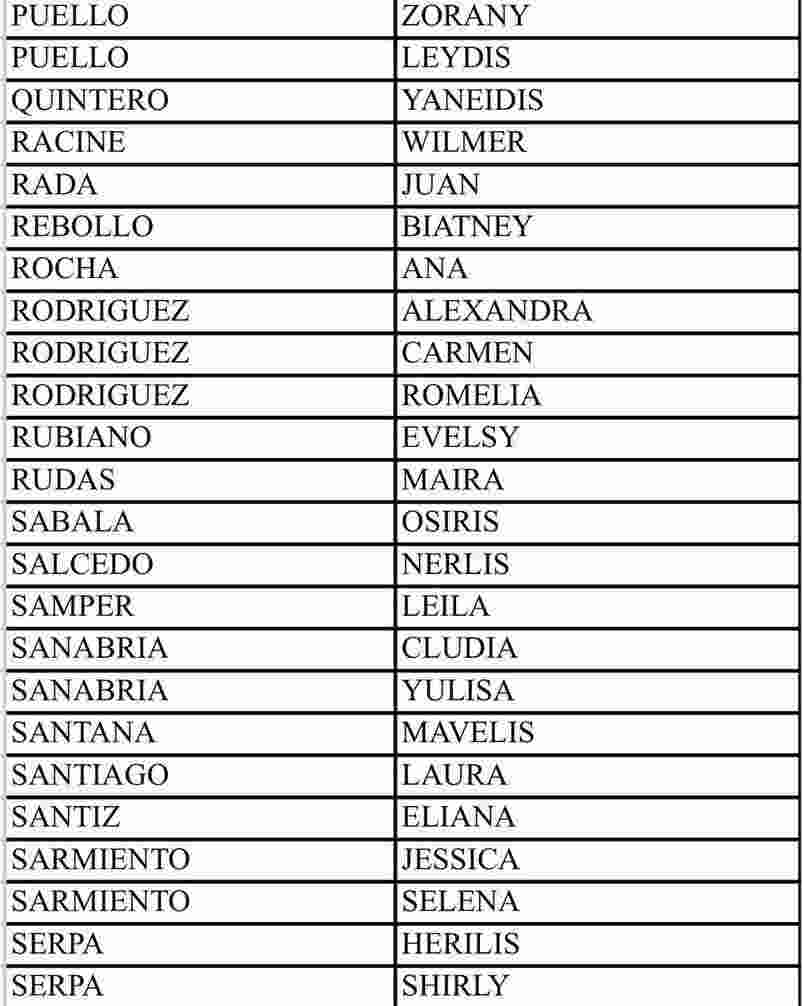 | PUELLO | ZORANY |
|---|---|
| PUELLO | LEYDIS |
| QUINTERO | YANEIDIS |
| RACINE | WILMER |
| RADA | JUAN |
| REBOLLO | BIATNEY |
| ROCHA | ANA |
| RODRIGUEZ | ALEXANDRA |
| RODRIGUEZ | CARMEN |
| RODRIGUEZ | ROMELIA |
| RUBIANO | EVELSY |
| RUDAS | MAIRA |
| SABALA | OSIRIS |
| SALCEDO | NERLIS |
| SAMPER | LEILA |
| SANABRIA | CLUDIA |
| SANABRIA | YULISA |
| SANTANA | MAVELIS |
| SANTIAGO | LAURA |
| SANTIZ | ELIANA |
| SARMIENTO | JESSICA |
| SARMIENTO | SELENA |
| SERPA | HERILIS |
| SERPA | SHIRLY |